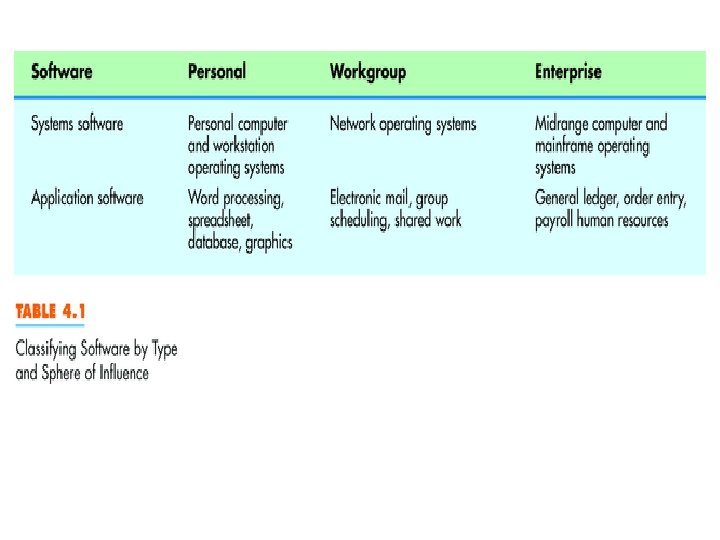 | Software | Personal | Workgroup | Enterprise |
|---|---|---|---|
| Systems software | Personal computer and workstation operating systems | Network operating systems | Midrange computer and mainframe operating systems |
| Application software | Word processing, spreadsheet, database, graphics | Electronic mail, group scheduling, shared work | General ledger, order entry, payroll human resources |

TABLE 4.1

Classifying Software by Type and Sphere of Influence